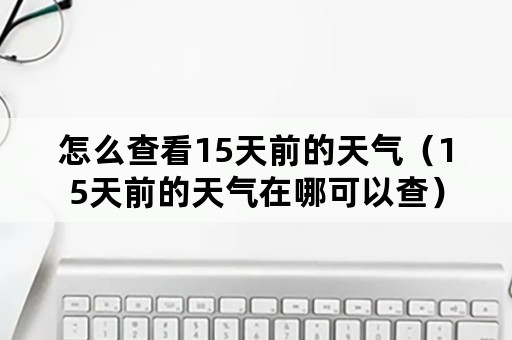 怎么查看15天前的天气（15天前的天气在哪可以查）